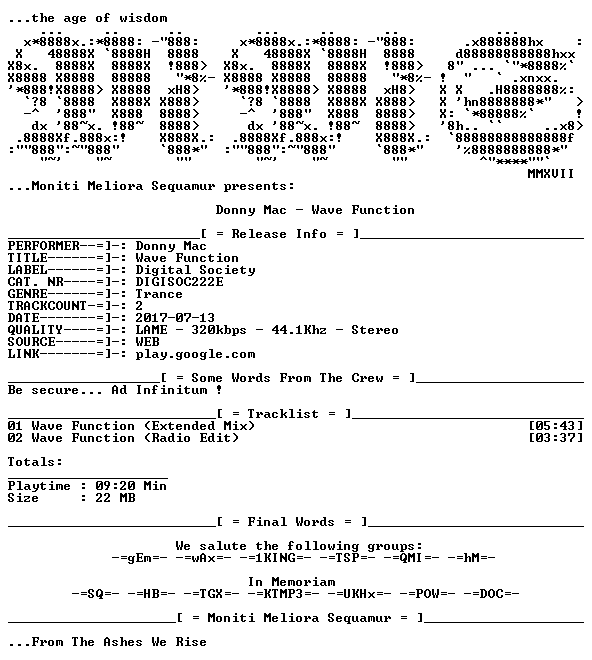 ...the age of wisdom

MMXVII

...Moniti Meliora Sequamur presents:

Donny Mac - Wave Function

[ = Release Info = ]

PERFORMER--=]-: Donny Mac
TITLE------=]-: Wave Function
LABEL------=]-: Digital Society
CAT. NR----=]-: DIGISOC222E
GENRE------=]-: Trance
TRACKCOUNT-=]-: 2
DATE-------=]-: 2017-07-13
QUALITY----=]-: LAME - 320kbps - 44.1Khz - Stereo
SOURCE-----=]-: WEB
LINK-------=]-: play.google.com

[ = Some Words From The Crew = ]

Be secure... Ad Infinitum !

[ = Tracklist = ]

01 Wave Function (Extended Mix) [05:43]
02 Wave Function (Radio Edit) [03:37]

Totals:

Playtime : 09:20 Min
Size : 22 MB

[ = Final Words = ]

We salute the following groups:
-=gEm=- -=wAx=- -=1KING=- -=TSP=- -=QMI=- -=hM=-

In Memoriam
-=SQ=- -=HB=- -=TGX=- -=KTMP3=- -=UKHx=- -=POW=- -=DOC=-

[ = Moniti Meliora Sequamur = ]

...From The Ashes We Rise